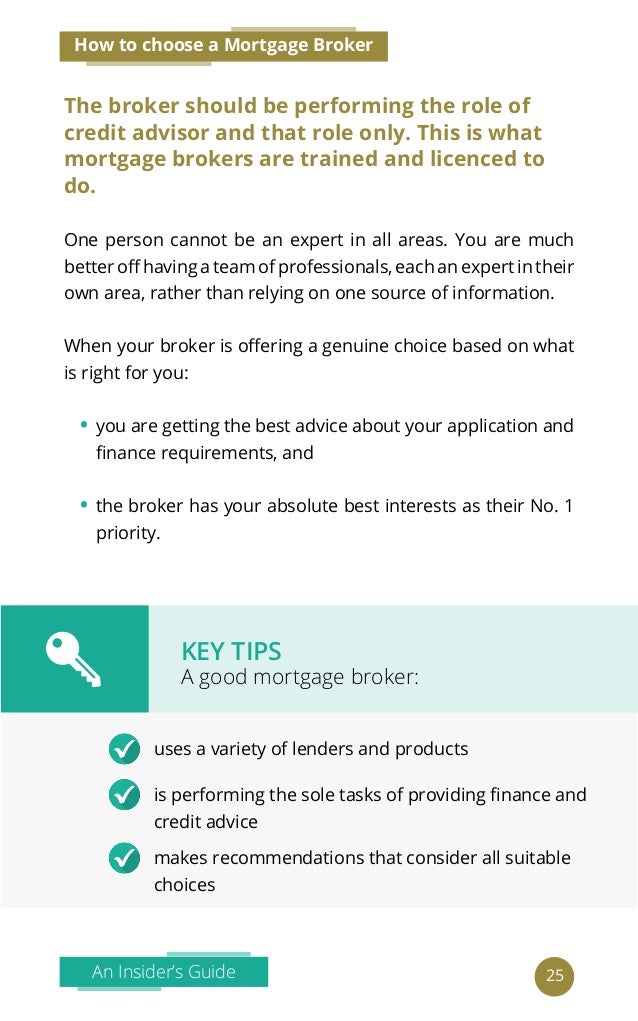 How to choose a Mortgage Broker

The broker should be performing the role of credit advisor and that role only. This is what mortgage brokers are trained and licenced to do.

One person cannot be an expert in all areas. You are much better off having a team of professionals, each an expert in their own area, rather than relying on one source of information.

When your broker is offering a genuine choice based on what is right for you:

• you are getting the best advice about your application and finance requirements, and

• the broker has your absolute best interests as their No. 1 priority.

KEY TIPS
A good mortgage broker:

uses a variety of lenders and products

is performing the sole tasks of providing finance and credit advice

makes recommendations that consider all suitable choices

An Insider's Guide

25